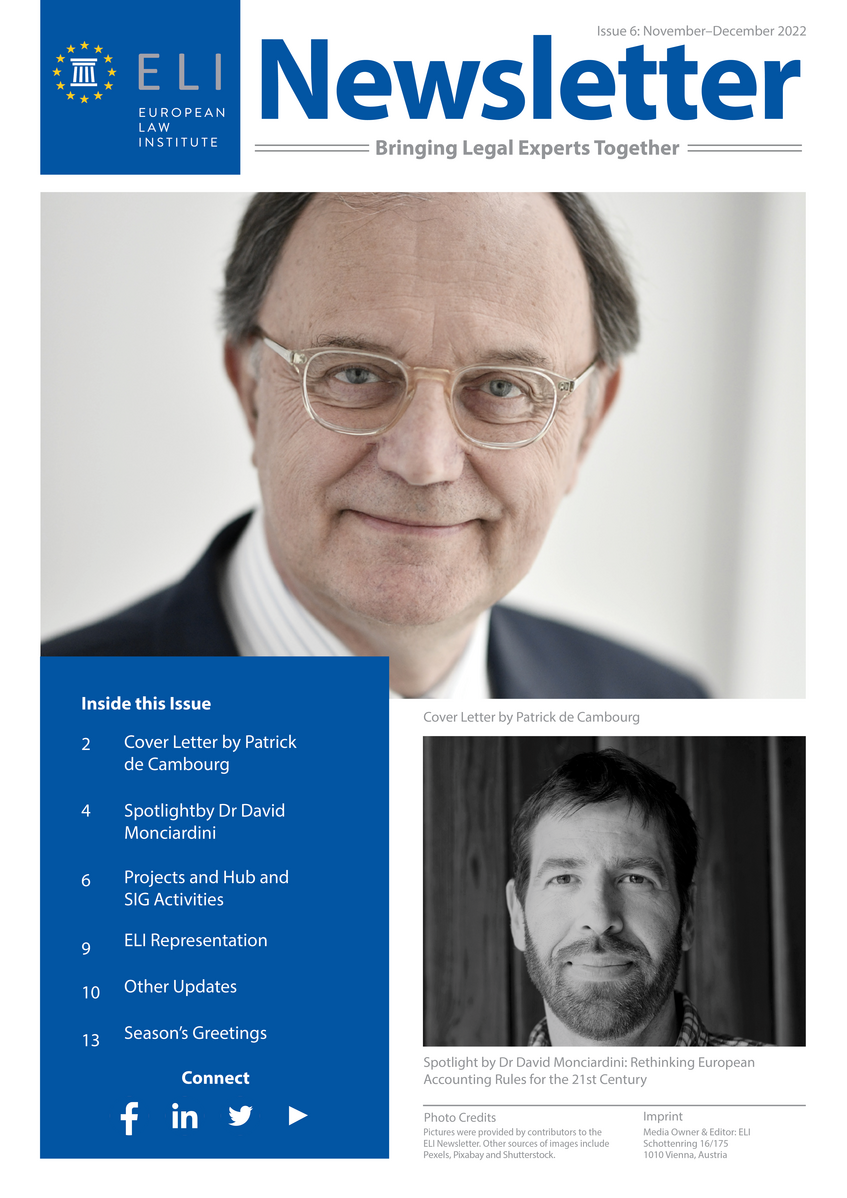 ELI
EUROPEAN LAW INSTITUTE

Issue 6: November–December 2022

Newsletter

Bringing Legal Experts Together

Inside this Issue

2 Cover Letter by Patrick de Cambourg

4 Spotlightby Dr David Monciardini

6 Projects and Hub and SIG Activities

9 ELI Representation

10 Other Updates

13 Season's Greetings

Connect

Cover Letter by Patrick de Cambourg

Spotlight by Dr David Monciardini: Rethinking European Accounting Rules for the 21st Century

Photo Credits
Pictures were provided by contributors to the ELI Newsletter. Other sources of images include Pexels, Pixabay and Shutterstock.

Imprint
Media Owner & Editor: ELI
Schottenring 16/175
1010 Vienna, Austria